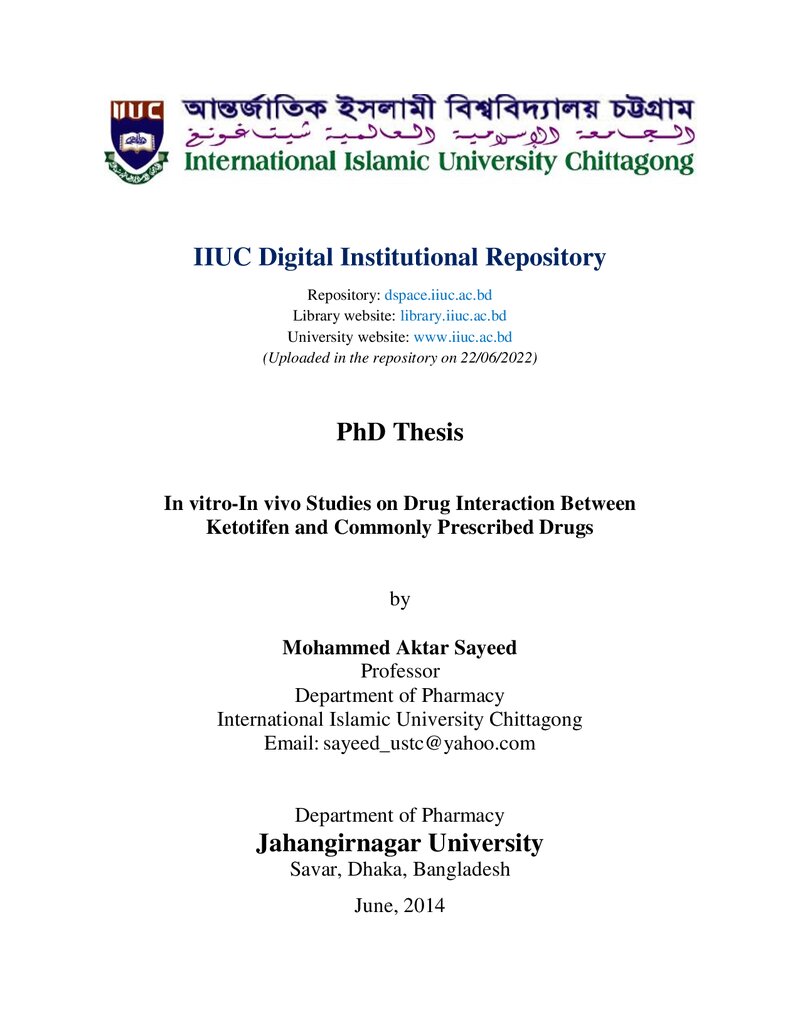 IIUC

আন্তর্জাতিক ইসলামী বিশ্ববিদ্যালয় চট্টগ্রাম
الجامعة الإسلامية العالمية شيتاغونغ
International Islamic University Chittagong

IIUC Digital Institutional Repository

Repository: dspace.iiuc.ac.bd
Library website: library.iiuc.ac.bd
University website: www.iiuc.ac.bd
(Uploaded in the repository on 22/06/2022)

PhD Thesis

In vitro-In vivo Studies on Drug Interaction Between Ketotifen and Commonly Prescribed Drugs

by

Mohammed Aktar Sayeed
Professor
Department of Pharmacy
International Islamic University Chittagong
Email: sayeed_ustc@yahoo.com

Department of Pharmacy
Jahangirnagar University
Savar, Dhaka, Bangladesh

June, 2014